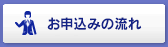 お申込みの流れ